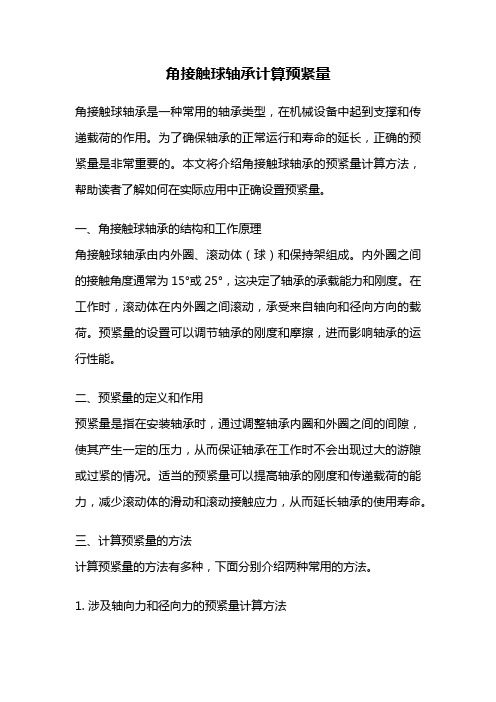 角接触球轴承计算预紧量

角接触球轴承是一种常用的轴承类型，在机械设备中起到支撑和传递载荷的作用。为了确保轴承的正常运行和寿命的延长，正确的预紧量是非常重要的。本文将介绍角接触球轴承的预紧量计算方法，帮助读者了解如何在实际应用中正确设置预紧量。

一、角接触球轴承的结构和工作原理

角接触球轴承由内外圈、滚动体（球）和保持架组成。内外圈之间的接触角度通常为 15°或 25°，这决定了轴承的承载能力和刚度。在工作时，滚动体在内外圈之间滚动，承受来自轴向和径向方向的载荷。预紧量的设置可以调节轴承的刚度和摩擦，进而影响轴承的运行性能。

二、预紧量的定义和作用

预紧量是指在安装轴承时，通过调整轴承内圈和外圈之间的间隙，使其产生一定的压力，从而保证轴承在工作时不会出现过大的游隙或过紧的情况。适当的预紧量可以提高轴承的刚度和传递载荷的能力，减少滚动体的滑动和滚动接触应力，从而延长轴承的使用寿命。

三、计算预紧量的方法

计算预紧量的方法有多种，下面分别介绍两种常用的方法。

1. 涉及轴向力和径向力的预紧量计算方法